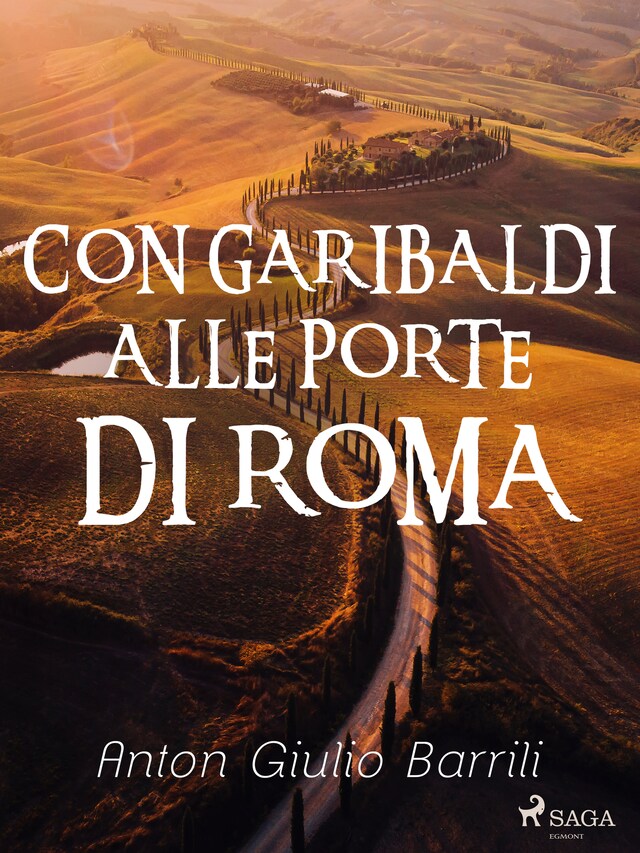 CON GARIBALDI
ALLE PORTE
DI ROMA

Anton Giulio Barrili

SAGA
EGMONT